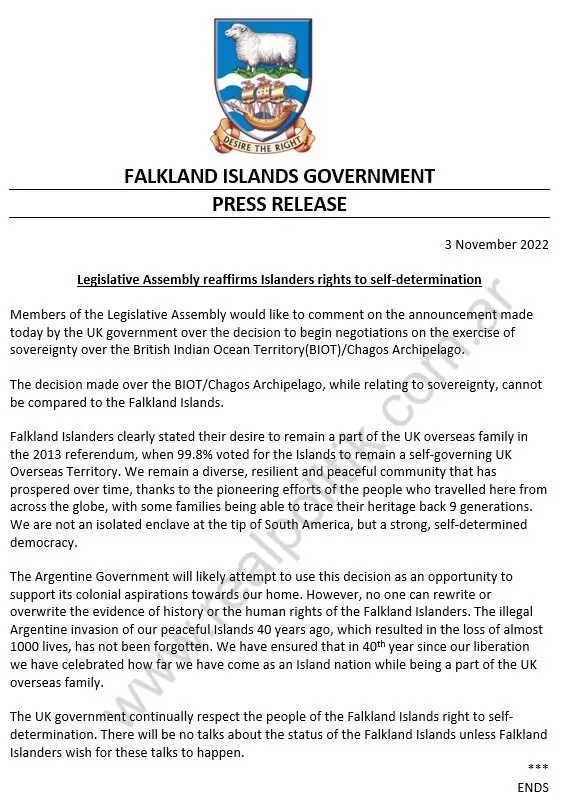 DESIRE THE RIGHT

FALKLAND ISLANDS GOVERNMENT
PRESS RELEASE

3 November 2022

Legislative Assembly reaffirms Islanders rights to self-determination

Members of the Legislative Assembly would like to comment on the announcement made today by the UK government over the decision to begin negotiations on the exercise of sovereignty over the British Indian Ocean Territory(BIOT)/Chagos Archipelago.

The decision made over the BIOT/Chagos Archipelago, while relating to sovereignty, cannot be compared to the Falkland Islands.

Falkland Islanders clearly stated their desire to remain a part of the UK overseas family in the 2013 referendum, when 99.8% voted for the Islands to remain a self-governing UK Overseas Territory. We remain a diverse, resilient and peaceful community that has prospered over time, thanks to the pioneering efforts of the people who travelled here from across the globe, with some families being able to trace their heritage back 9 generations. We are not an isolated enclave at the tip of South America, but a strong, self-determined democracy.

The Argentine Government will likely attempt to use this decision as an opportunity to support its colonial aspirations towards our home. However, no one can rewrite or overwrite the evidence of history or the human rights of the Falkland Islanders. The illegal Argentine invasion of our peaceful Islands 40 years ago, which resulted in the loss of almost 1000 lives, has not been forgotten. We have ensured that in 40$^{th}$ year since our liberation we have celebrated how far we have come as an Island nation while being a part of the UK overseas family.

The UK government continually respect the people of the Falkland Islands right to self-determination. There will be no talks about the status of the Falkland Islands unless Falkland Islanders wish for these talks to happen.

***
ENDS

www.realpolitik.com.ar